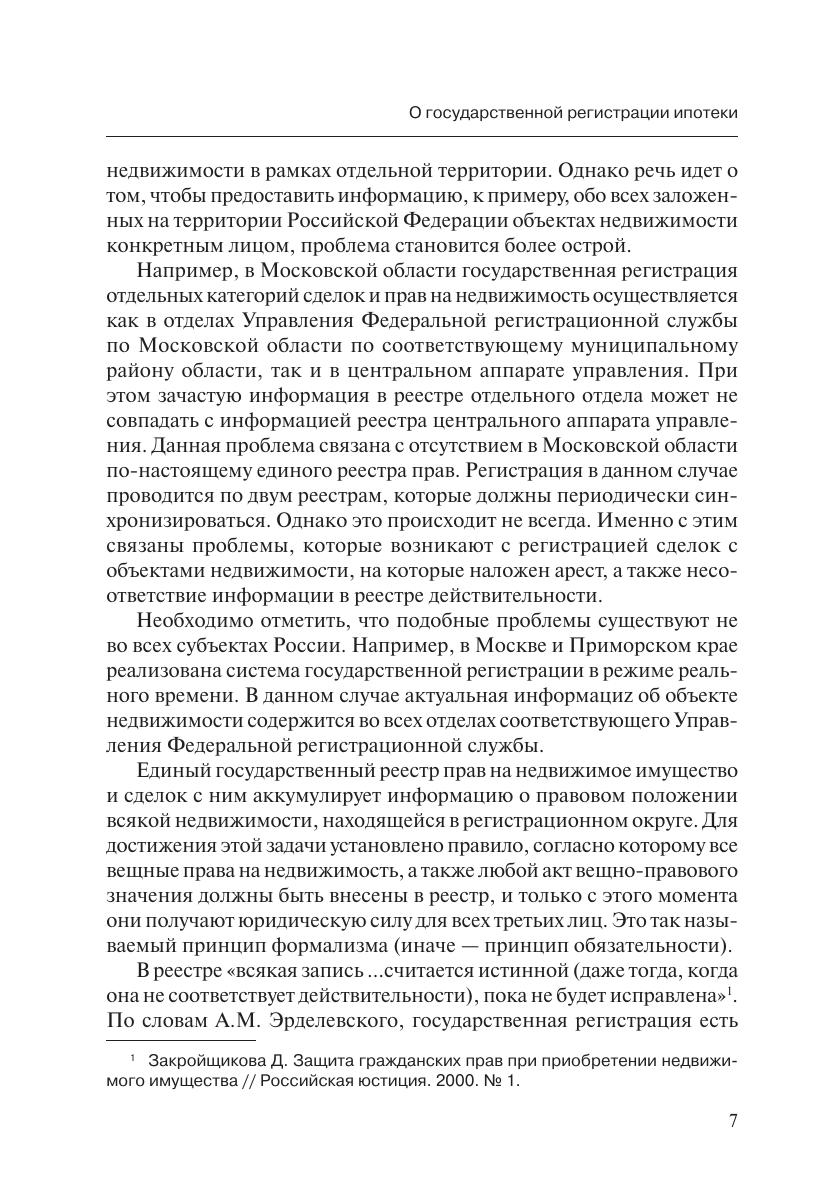 О государственной регистрации ипотеки

недвижимости в рамках отдельной территории. Однако речь идет о том, чтобы предоставить информацию, к примеру, обо всех заложенных на территории Российской Федерации объектах недвижимости конкретным лицом, проблема становится более острой.

Например, в Московской области государственная регистрация отдельных категорий сделок и прав на недвижимость осуществляется как в отделах Управления Федеральной регистрационной службы по Московской области по соответствующему муниципальному району области, так и в центральном аппарате управления. При этом зачастую информация в реестре отдельного отдела может не совпадать с информацией реестра центрального аппарата управления. Данная проблема связана с отсутствием в Московской области по-настоящему единого реестра прав. Регистрация в данном случае проводится по двум реестрам, которые должны периодически синхронизироваться. Однако это происходит не всегда. Именно с этим связаны проблемы, которые возникают с регистрацией сделок с объектами недвижимости, на которые наложен арест, а также несоответствие информации в реестре действительности.

Необходимо отметить, что подобные проблемы существуют не во всех субъектах России. Например, в Москве и Приморском крае реализована система государственной регистрации в режиме реального времени. В данном случае актуальная информациz об объекте недвижимости содержится во всех отделах соответствующего Управления Федеральной регистрационной службы.

Единый государственный реестр прав на недвижимое имущество и сделок с ним аккумулирует информацию о правовом положении всякой недвижимости, находящейся в регистрационном округе. Для достижения этой задачи установлено правило, согласно которому все вещные права на недвижимость, а также любой акт вещно-правового значения должны быть внесены в реестр, и только с этого момента они получают юридическую силу для всех третьих лиц. Это так называемый принцип формализма (иначе — принцип обязательности).

В реестре «всякая запись ...считается истинной (даже тогда, когда она не соответствует действительности), пока не будет исправлена»$^1$. По словам А.М. Эрделевского, государственная регистрация есть

$^1$ Закройщикова Д. Защита гражданских прав при приобретении недвижимого имущества // Российская юстиция. 2000. № 1.

7